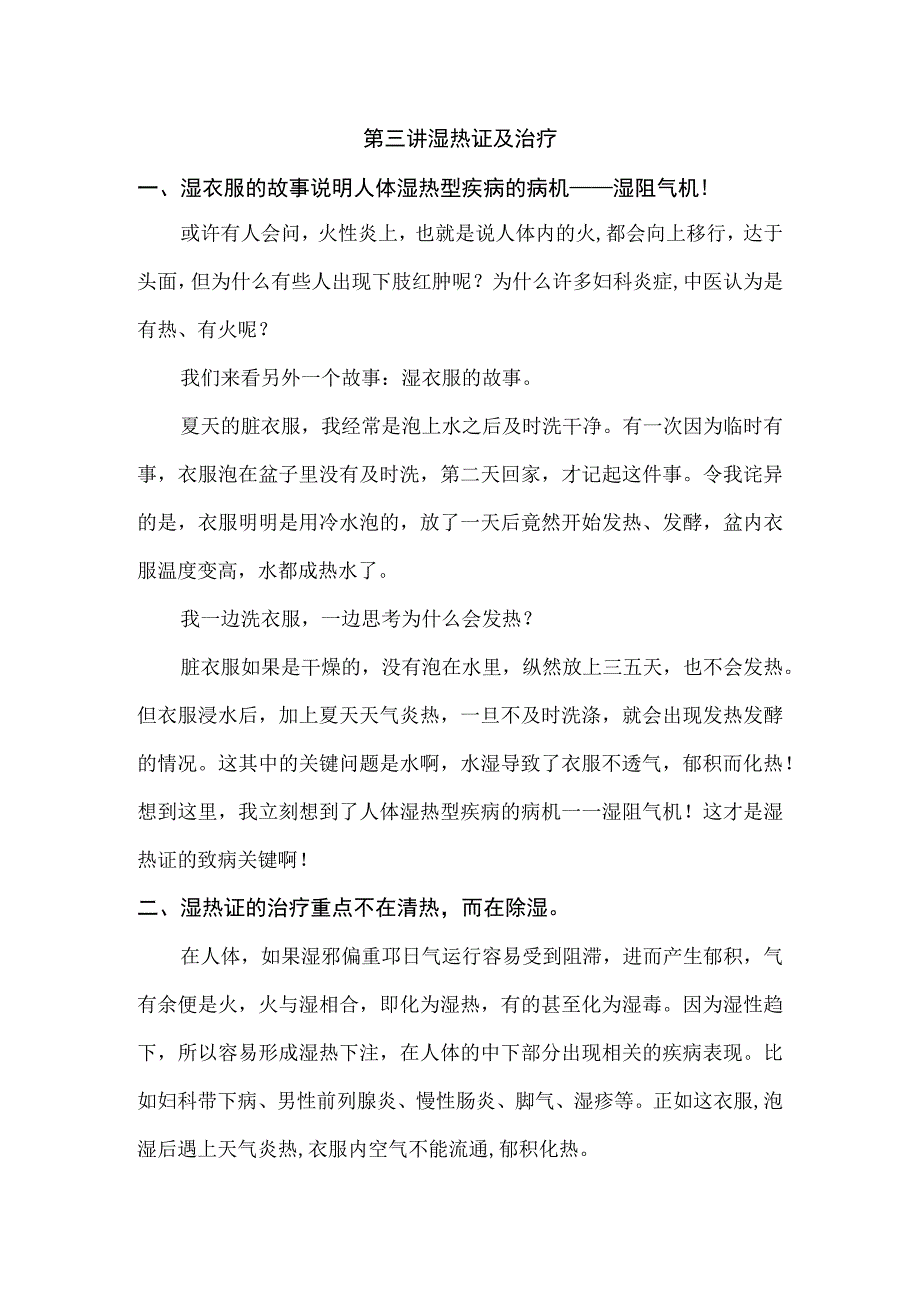 第三讲湿热证及治疗

一、湿衣服的故事说明人体湿热型疾病的病机——湿阻气机！

或许有人会问，火性炎上，也就是说人体内的火,都会向上移行，达于头面，但为什么有些人出现下肢红肿呢？为什么许多妇科炎症,中医认为是有热、有火呢？

我们来看另外一个故事：湿衣服的故事。

夏天的脏衣服，我经常是泡上水之后及时洗干净。有一次因为临时有事，衣服泡在盆子里没有及时洗，第二天回家，才记起这件事。令我诧异的是，衣服明明是用冷水泡的，放了一天后竟然开始发热、发酵，盆内衣服温度变高，水都成热水了。

我一边洗衣服，一边思考为什么会发热？

脏衣服如果是干燥的，没有泡在水里，纵然放上三五天，也不会发热。但衣服浸水后，加上夏天天气炎热，一旦不及时洗涤，就会出现发热发酵的情况。这其中的关键问题是水啊，水湿导致了衣服不透气，郁积而化热！想到这里，我立刻想到了人体湿热型疾病的病机一一湿阻气机！这才是湿热证的致病关键啊！

二、湿热证的治疗重点不在清热，而在除湿。

在人体，如果湿邪偏重邛日气运行容易受到阻滞，进而产生郁积，气有余便是火，火与湿相合，即化为湿热，有的甚至化为湿毒。因为湿性趋下，所以容易形成湿热下注，在人体的中下部分出现相关的疾病表现。比如妇科带下病、男性前列腺炎、慢性肠炎、脚气、湿疹等。正如这衣服,泡湿后遇上天气炎热,衣服内空气不能流通,郁积化热。